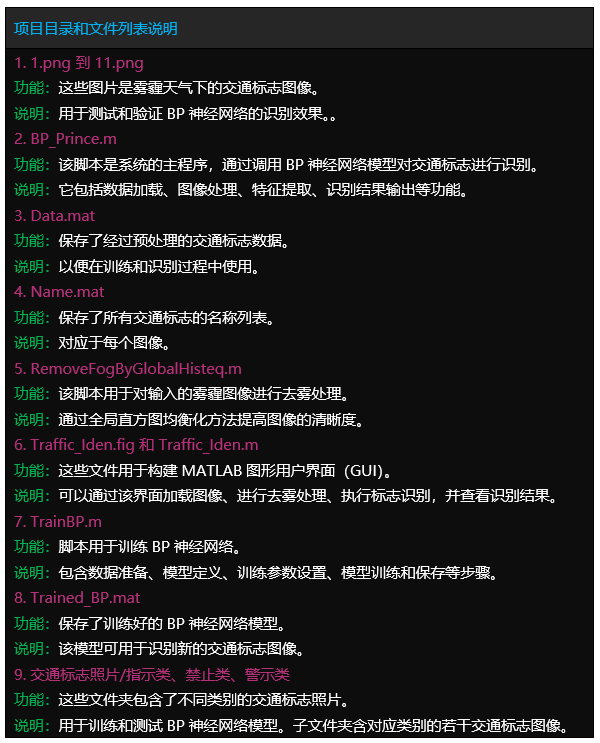 项目目录和文件列表说明

1. 1.png 到 11.png

功能：这些图片是雾霾天气下的交通标志图像。

说明：用于测试和验证 BP 神经网络的识别效果。。

2. BP_Prince.m

功能：该脚本是系统的主程序，通过调用 BP 神经网络模型对交通标志进行识别。

说明：它包括数据加载、图像处理、特征提取、识别结果输出等功能。

3. Data.mat

功能：保存了经过预处理的交通标志数据。

说明：以便在训练和识别过程中使用。

4. Name.mat

功能：保存了所有交通标志的名称列表。

说明：对应于每个图像。

5. RemoveFogByGlobalHisteq.m

功能：该脚本用于对输入的雾霾图像进行去雾处理。

说明：通过全局直方图均衡化方法提高图像的清晰度。

6. Traffic_Iden.fig 和 Traffic_Iden.m

功能：这些文件用于构建 MATLAB 图形用户界面（GUI）。

说明：可以通过该界面加载图像、进行去雾处理、执行标志识别，并查看识别结果。

7. TrainBP.m

功能：脚本用于训练 BP 神经网络。

说明：包含数据准备、模型定义、训练参数设置、模型训练和保存等步骤。

8. Trained_BP.mat

功能：保存了训练好的 BP 神经网络模型。

说明：该模型可用于识别新的交通标志图像。

9. 交通标志照片/指示类、禁止类、警示类

功能：这些文件夹包含了不同类别的交通标志照片。

说明：用于训练和测试 BP 神经网络模型。子文件夹含对应类别的若干交通标志图像。